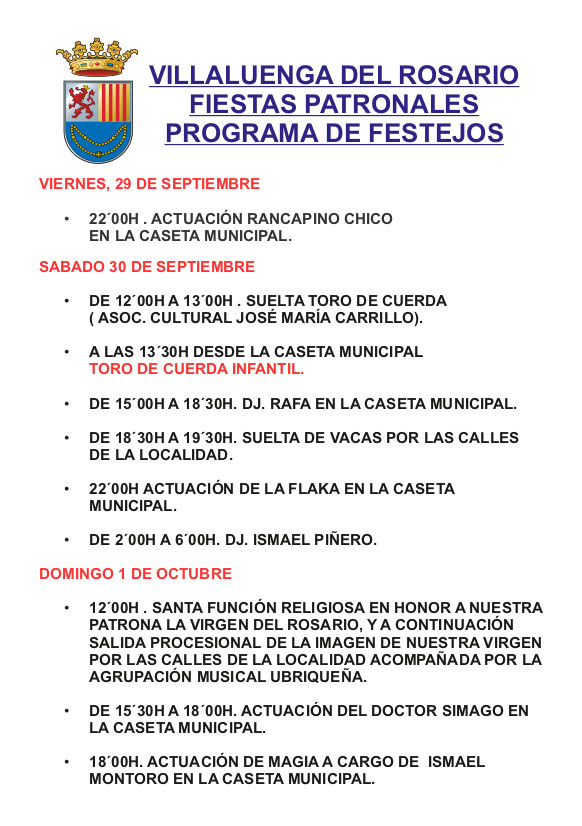 VILLALUENGA DEL ROSARIO
FIESTAS PATRONALES
PROGRAMA DE FESTEJOS

VIERNES, 29 DE SEPTIEMBRE

• 22´00H . ACTUACIÓN RANCAPINO CHICO EN LA CASETA MUNICIPAL.

SABADO 30 DE SEPTIEMBRE

• DE 12´00H A 13´00H . SUELTA TORO DE CUERDA ( ASOC. CULTURAL JOSÉ MARÍA CARRILLO).

• A LAS 13´30H DESDE LA CASETA MUNICIPAL TORO DE CUERDA INFANTIL.

• DE 15´00H A 18´30H. DJ. RAFA EN LA CASETA MUNICIPAL.

• DE 18´30H A 19´30H. SUELTA DE VACAS POR LAS CALLES DE LA LOCALIDAD.

• 22´00H ACTUACIÓN DE LA FLAKA EN LA CASETA MUNICIPAL.

• DE 2´00H A 6´00H. DJ. ISMAEL PIÑERO.

DOMINGO 1 DE OCTUBRE

• 12´00H . SANTA FUNCIÓN RELIGIOSA EN HONOR A NUESTRA PATRONA LA VIRGEN DEL ROSARIO, Y A CONTINUACIÓN SALIDA PROCESIONAL DE LA IMAGEN DE NUESTRA VIRGEN POR LAS CALLES DE LA LOCALIDAD ACOMPAÑADA POR LA AGRUPACIÓN MUSICAL UBRIQUEÑA.

• DE 15´30H A 18´00H. ACTUACIÓN DEL DOCTOR SIMAGO EN LA CASETA MUNICIPAL.

• 18´00H. ACTUACIÓN DE MAGIA A CARGO DE ISMAEL MONTORO EN LA CASETA MUNICIPAL.